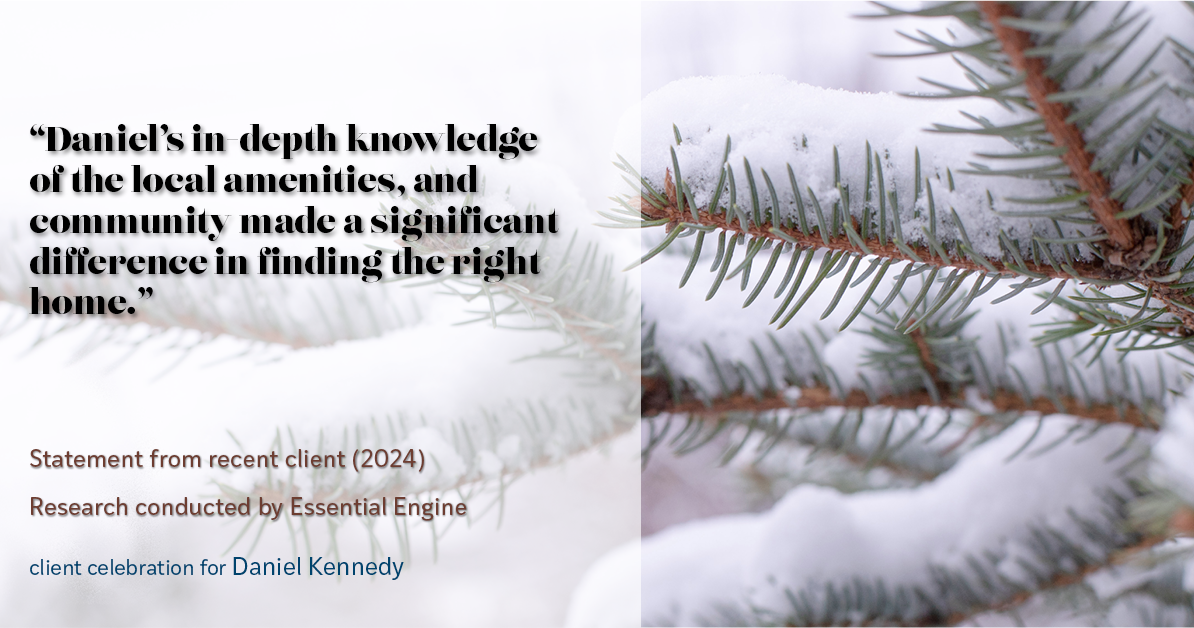 “Daniel’s in-depth knowledge of the local amenities, and community made a significant difference in finding the right home.”

Statement from recent client (2024)

Research conducted by Essential Engine

client celebration for Daniel Kennedy